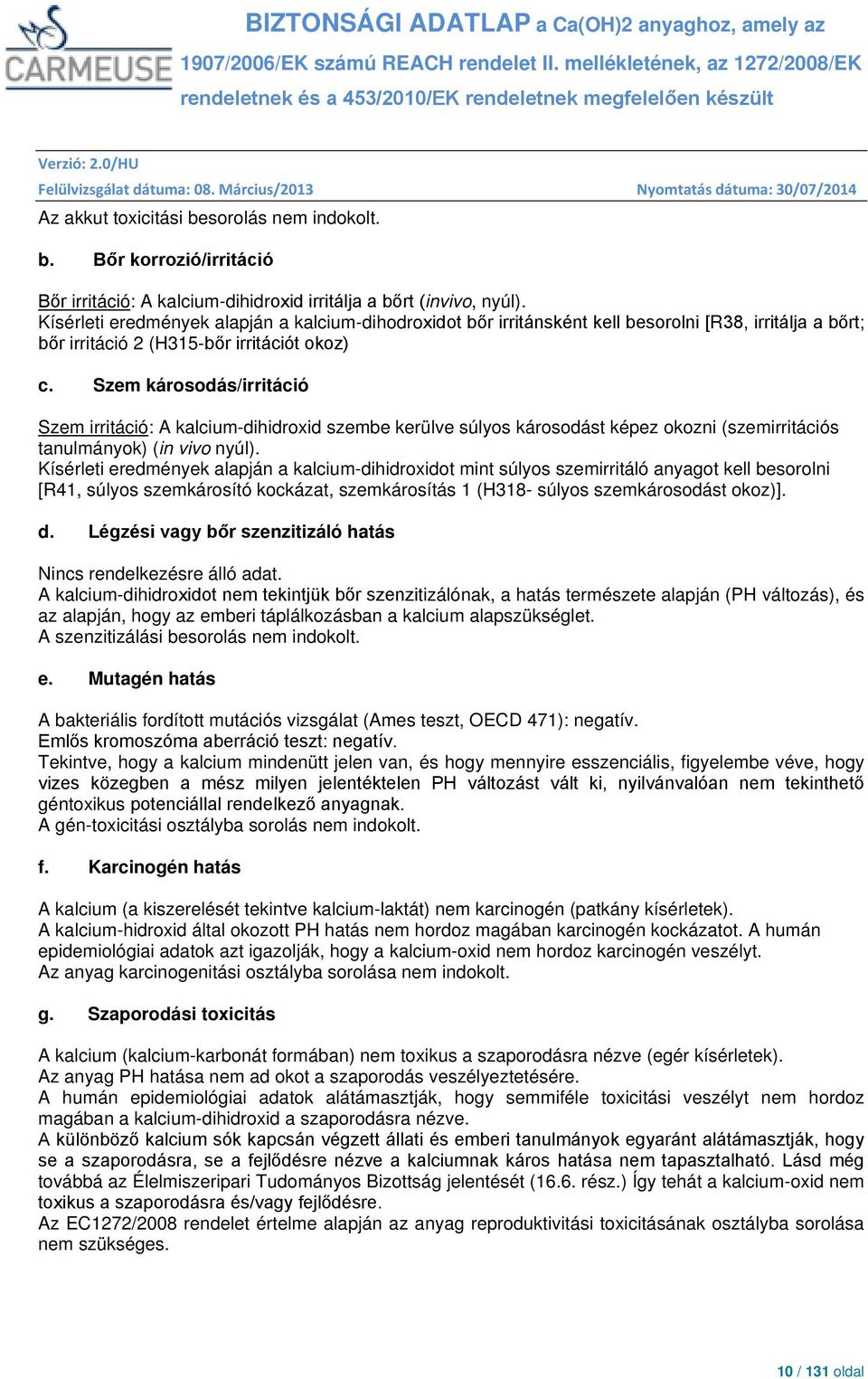 CARMEUSE

BIZTONSÁGI ADATLAP a Ca(OH)2 anyaghoz, amely az 1907/2006/EK számú REACH rendelet II. mellékletének, az 1272/2008/EK rendeletnek és a 453/2010/EK rendeletnek megfelelően készült

Verzió: 2.0/HU
Felülvizsgálat dátuma: 08. Március/2013 Nyomtatás dátuma: 30/07/2014

Az akkut toxicitási besorolás nem indokolt.

b. Bőr korrozió/irritáció

Bőr irritáció: A kalcium-dihidroxid irritálja a bőrt (invivo, nyúl).
Kísérleti eredmények alapján a kalcium-dihodroxidot bőr irritánsként kell besorolni [R38, irritálja a bőrt; bőr irritáció 2 (H315-bőr irritációt okoz)

c. Szem károsodás/irritáció

Szem irritáció: A kalcium-dihidroxid szembe kerülve súlyos károsodást képez okozni (szemirritációs tanulmányok) (in vivo nyúl).
Kísérleti eredmények alapján a kalcium-dihidroxidot mint súlyos szemirritáló anyagot kell besorolni [R41, súlyos szemkárosító kockázat, szemkárosítás 1 (H318- súlyos szemkárosodást okoz)].

d. Légzési vagy bőr szenzitizáló hatás

Nincs rendelkezésre álló adat.
A kalcium-dihidroxidot nem tekintjük bőr szenzitizálónak, a hatás természete alapján (PH változás), és az alapján, hogy az emberi táplálkozásban a kalcium alapszükséglet.
A szenzitizálási besorolás nem indokolt.

e. Mutagén hatás

A bakteriális fordított mutációs vizsgálat (Ames teszt, OECD 471): negatív.
Emlős kromoszóma aberráció teszt: negatív.
Tekintve, hogy a kalcium mindenütt jelen van, és hogy mennyire esszenciális, figyelembe véve, hogy vizes közegben a mész milyen jelentéktelen PH változást vált ki, nyilvánvalóan nem tekinthető géntoxikus potenciállal rendelkező anyagnak.
A gén-toxicitási osztályba sorolás nem indokolt.

f. Karcinogén hatás

A kalcium (a kiszerelését tekintve kalcium-laktát) nem karcinogén (patkány kísérletek).
A kalcium-hidroxid által okozott PH hatás nem hordoz magában karcinogén kockázatot. A humán epidemiológiai adatok azt igazolják, hogy a kalcium-oxid nem hordoz karcinogén veszélyt.
Az anyag karcinogenitási osztályba sorolása nem indokolt.

g. Szaporodási toxicitás

A kalcium (kalcium-karbonát formában) nem toxikus a szaporodásra nézve (egér kísérletek).
Az anyag PH hatása nem ad okot a szaporodás veszélyeztetésére.
A humán epidemiológiai adatok alátámasztják, hogy semmiféle toxicitási veszélyt nem hordoz magában a kalcium-dihidroxid a szaporodásra nézve.
A különböző kalcium sók kapcsán végzett állati és emberi tanulmányok egyaránt alátámasztják, hogy se a szaporodásra, se a fejlődésre nézve a kalciumnak káros hatása nem tapasztalható. Lásd még továbbá az Élelmiszeripari Tudományos Bizottság jelentését (16.6. rész.) Így tehát a kalcium-oxid nem toxikus a szaporodásra és/vagy fejlődésre.
Az EC1272/2008 rendelet értelme alapján az anyag reproduktivitási toxicitásának osztályba sorolása nem szükséges.

10 / 131 oldal